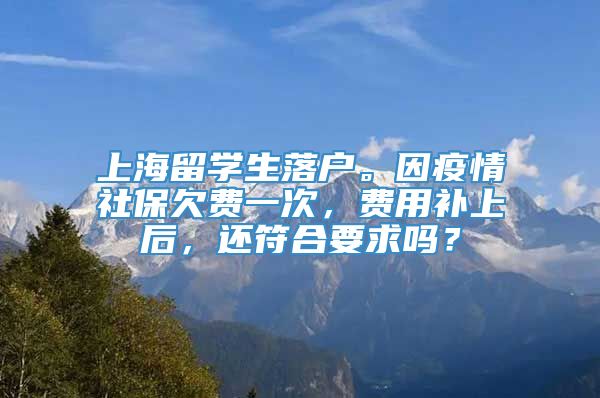 上海留学生落户。因疫情社保欠费一次，费用补上后，还符合要求吗？